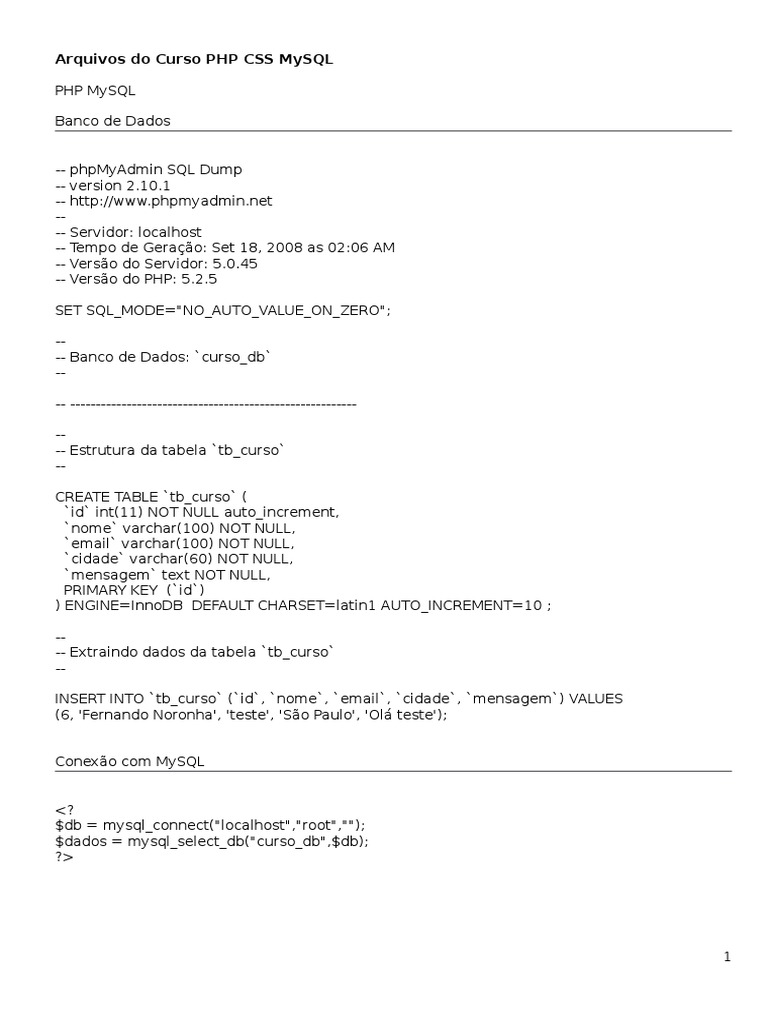 Arquivos do Curso PHP CSS MySQL

PHP MySQL

Banco de Dados

-- phpMyAdmin SQL Dump
-- version 2.10.1
-- http://www.phpmyadmin.net
--
-- Servidor: localhost
-- Tempo de Geração: Set 18, 2008 as 02:06 AM
-- Versão do Servidor: 5.0.45
-- Versão do PHP: 5.2.5

SET SQL_MODE="NO_AUTO_VALUE_ON_ZERO";

--
-- Banco de Dados: `curso_db`
--

-- --------------------------------------------------------

--
-- Estrutura da tabela `tb_curso`
--

CREATE TABLE `tb_curso` (
`id` int(11) NOT NULL auto_increment,
`nome` varchar(100) NOT NULL,
`email` varchar(100) NOT NULL,
`cidade` varchar(60) NOT NULL,
`mensagem` text NOT NULL,
PRIMARY KEY (`id`)
) ENGINE=InnoDB DEFAULT CHARSET=latin1 AUTO_INCREMENT=10 ;

--
-- Extraindo dados da tabela `tb_curso`
--

INSERT INTO `tb_curso` (`id`, `nome`, `email`, `cidade`, `mensagem`) VALUES
(6, 'Fernando Noronha', 'teste', 'São Paulo', 'Olá teste');

Conexão com MySQL

<?
$db = mysql_connect("localhost","root","");
$dados = mysql_select_db("curso_db",$db);
?>

1